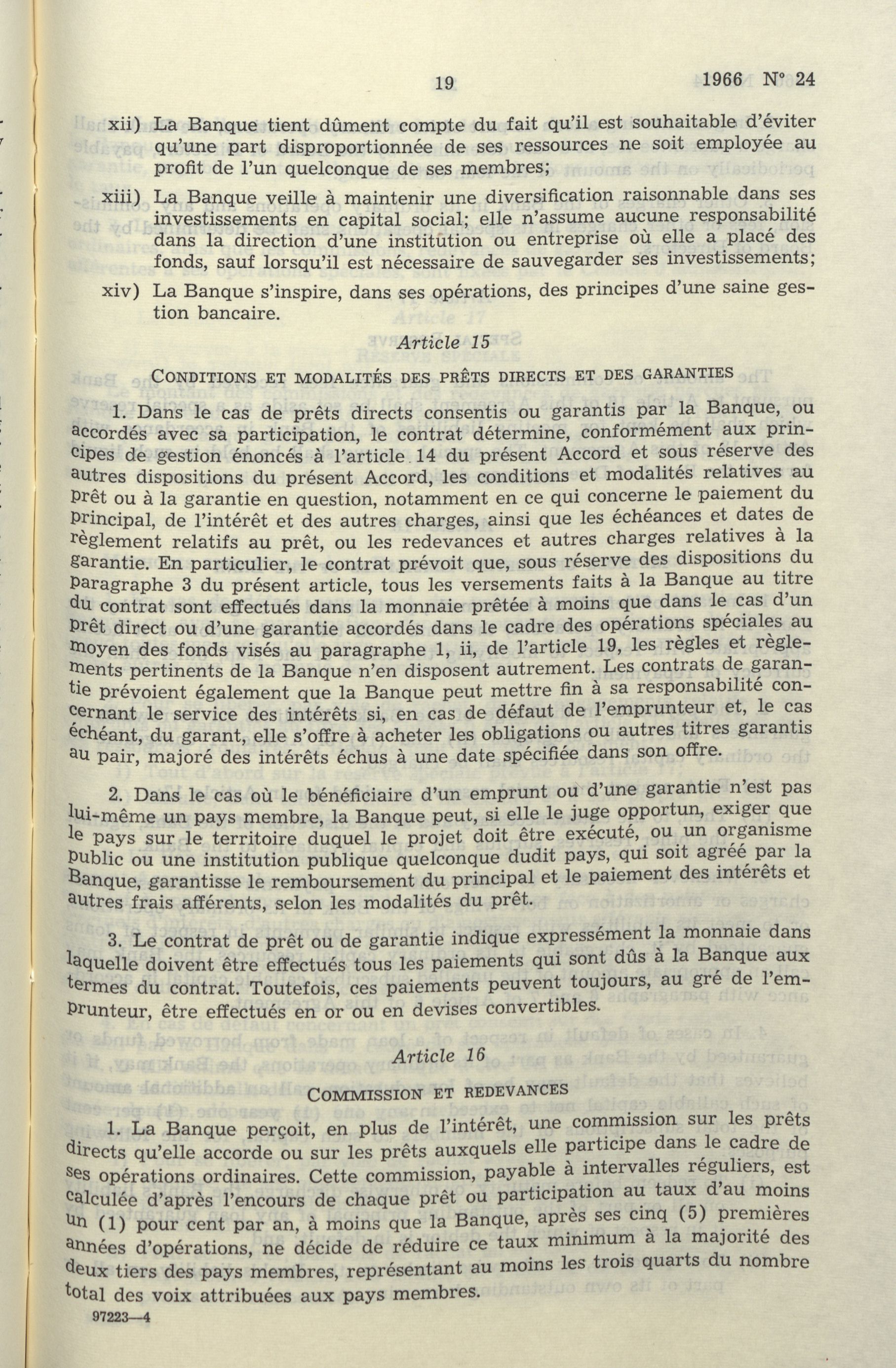 19 1966 N° 24

xii) La Banque tient dûment compte du fait qu'il est souhaitable d'éviter qu'une part disproportionnée de ses ressources ne soit employée au profit de l'un quelconque de ses membres;

xiii) La Banque veille à maintenir une diversification raisonnable dans ses investissements en capital social; elle n'assume aucune responsabilité dans la direction d'une institution ou entreprise où elle a placé des fonds, sauf lorsqu'il est nécessaire de sauvegarder ses investissements;

xiv) La Banque s'inspire, dans ses opérations, des principes d'une saine gestion bancaire.

Article 15

CONDITIONS ET MODALITÉS DES PRÊTS DIRECTS ET DES GARANTIES

1. Dans le cas de prêts directs consentis ou garantis par la Banque, ou accordés avec sa participation, le contrat détermine, conformément aux principes de gestion énoncés à l'article 14 du présent Accord et sous réserve des autres dispositions du présent Accord, les conditions et modalités relatives au prêt ou à la garantie en question, notamment en ce qui concerne le paiement du principal, de l'intérêt et des autres charges, ainsi que les échéances et dates de règlement relatifs au prêt, ou les redevances et autres charges relatives à la garantie. En particulier, le contrat prévoit que, sous réserve des dispositions du paragraphe 3 du présent article, tous les versements faits à la Banque au titre du contrat sont effectués dans la monnaie prêtée à moins que dans le cas d'un prêt direct ou d'une garantie accordés dans le cadre des opérations spéciales au moyen des fonds visés au paragraphe 1, ii, de l'article 19, les règles et règlements pertinents de la Banque n'en disposent autrement. Les contrats de garantie prévoient également que la Banque peut mettre fin à sa responsabilité concernant le service des intérêts si, en cas de défaut de l'emprunteur et, le cas échéant, du garant, elle s'offre à acheter les obligations ou autres titres garantis au pair, majoré des intérêts échus à une date spécifiée dans son offre.

2. Dans le cas où le bénéficiaire d'un emprunt ou d'une garantie n'est pas lui-même un pays membre, la Banque peut, si elle le juge opportun, exiger que le pays sur le territoire duquel le projet doit être exécuté, ou un organisme public ou une institution publique quelconque dudit pays, qui soit agréé par la Banque, garantisse le remboursement du principal et le paiement des intérêts et autres frais afférents, selon les modalités du prêt.

3. Le contrat de prêt ou de garantie indique expressément la monnaie dans laquelle doivent être effectués tous les paiements qui sont dûs à la Banque aux termes du contrat. Toutefois, ces paiements peuvent toujours, au gré de l'emprunteur, être effectués en or ou en devises convertibles.

Article 16

COMMISSION ET REDEVANCES

1. La Banque perçoit, en plus de l'intérêt, une commission sur les prêts directs qu'elle accorde ou sur les prêts auxquels elle participe dans le cadre de ses opérations ordinaires. Cette commission, payable à intervalles réguliers, est calculée d'après l'encours de chaque prêt ou participation au taux d'au moins un (1) pour cent par an, à moins que la Banque, après ses cinq (5) premières années d'opérations, ne décide de réduire ce taux minimum à la majorité des deux tiers des pays membres, représentant au moins les trois quarts du nombre total des voix attribuées aux pays membres.

97223—4